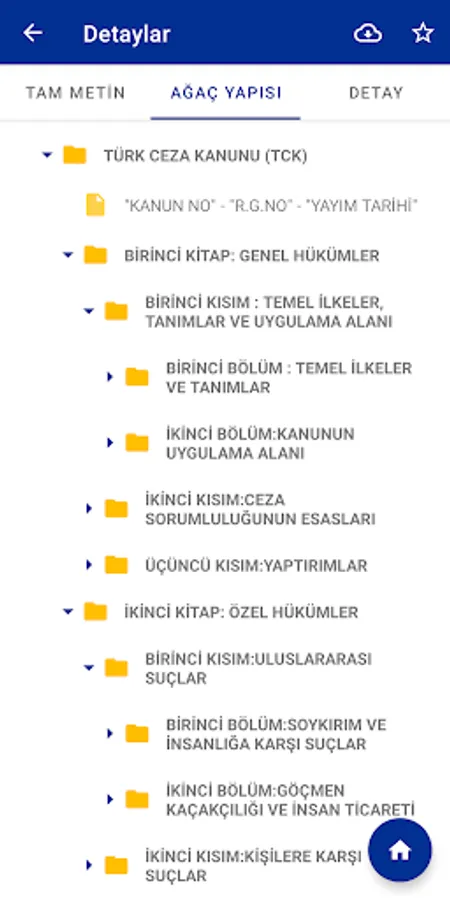 Detaylar

TAM METİN
AĞAÇ YAPISI
DETAY

TÜRK CEZA KANUNU (TCK)

"KANUN NO" - "R.G.NO" - "YAYIM TARİHİ"

BİRİNCİ KİTAP: GENEL HÜKÜMLER

BİRİNCİ KISIM : TEMEL İLKELER, TANIMLAR VE UYGULAMA ALANI

BİRİNCİ BÖLÜM : TEMEL İLKELER VE TANIMLAR

İKİNCİ BÖLÜM:KANUNUN UYGULAMA ALANI

İKİNCİ KISIM:CEZA SORUMLULUĞUNUN ESASLARI

ÜÇÜNCÜ KISIM:YAPTIRIMLAR

İKİNCİ KİTAP: ÖZEL HÜKÜMLER

BİRİNCİ KISIM:ULUSLARARASI SUÇLAR

BİRİNCİ BÖLÜM:SOYKIRIM VE İNSANLIĞA KARŞI SUÇLAR

İKİNCİ BÖLÜM:GÖÇMEN KAÇAKÇILIĞI VE İNSAN TİCARETİ

İKİNCİ KISIM:KİŞİLERE KARŞI SUÇLAR